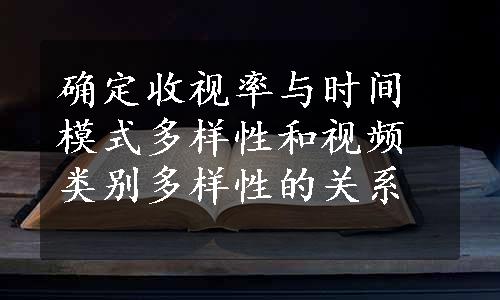 确定收视率与时间模式多样性和视频类别多样性的关系